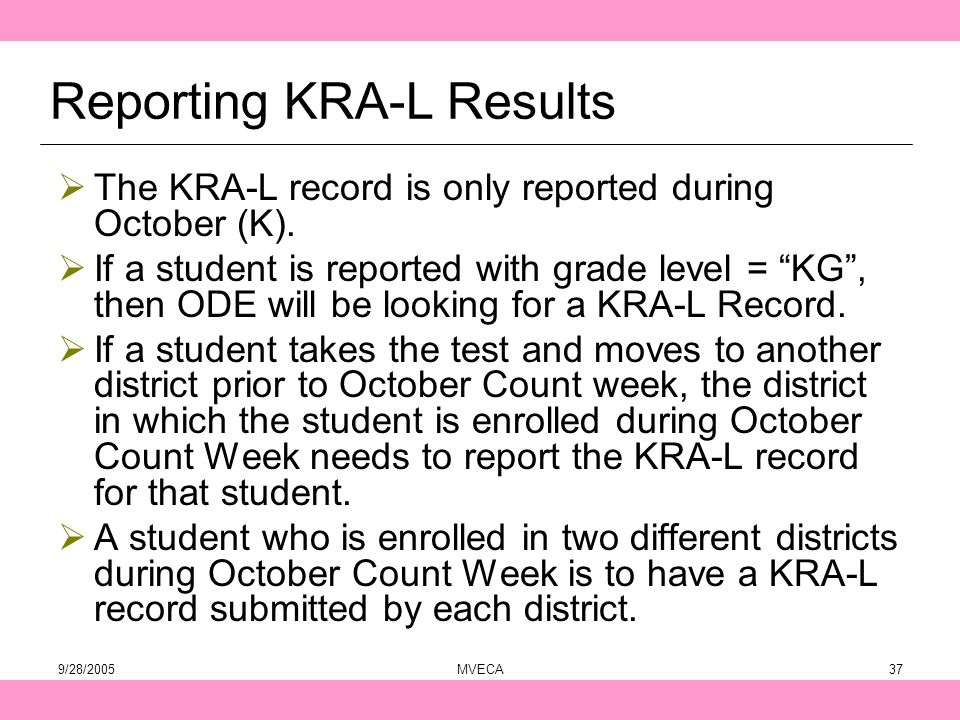 Reporting KRA-L Results

➢ The KRA-L record is only reported during October (K).

➢ If a student is reported with grade level = “KG”, then ODE will be looking for a KRA-L Record.

➢ If a student takes the test and moves to another district prior to October Count week, the district in which the student is enrolled during October Count Week needs to report the KRA-L record for that student.

➢ A student who is enrolled in two different districts during October Count Week is to have a KRA-L record submitted by each district.

9/28/2005 MVECA 37